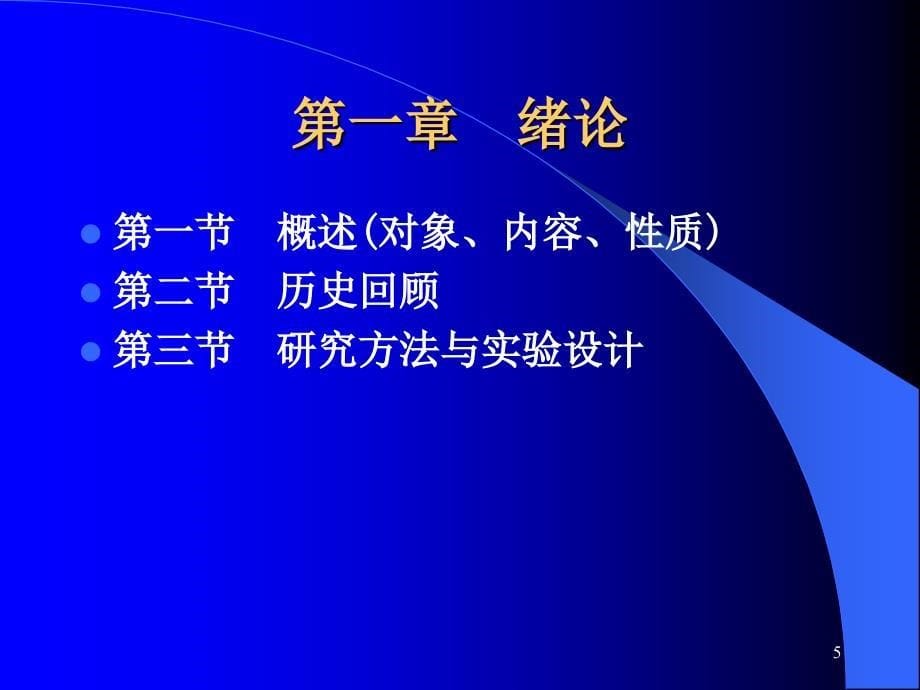 第一章　绪论

第一节　概述(对象、内容、性质)
第二节　历史回顾
第三节　研究方法与实验设计

5